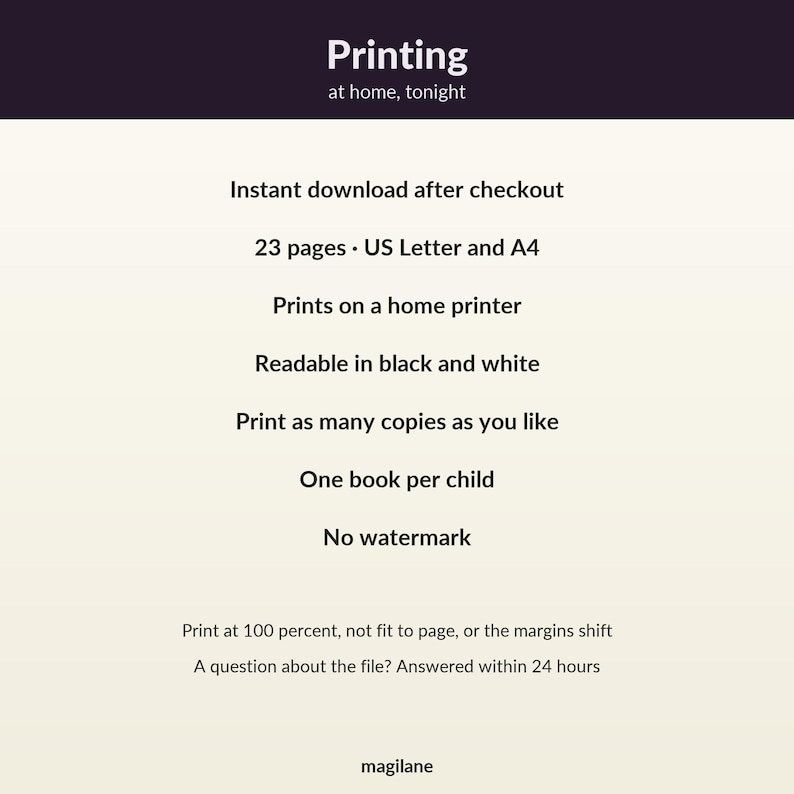 Printing
at home, tonight

Instant download after checkout

23 pages · US Letter and A4

Prints on a home printer

Readable in black and white

Print as many copies as you like

One book per child

No watermark

Print at 100 percent, not fit to page, or the margins shift

A question about the file? Answered within 24 hours

magilane